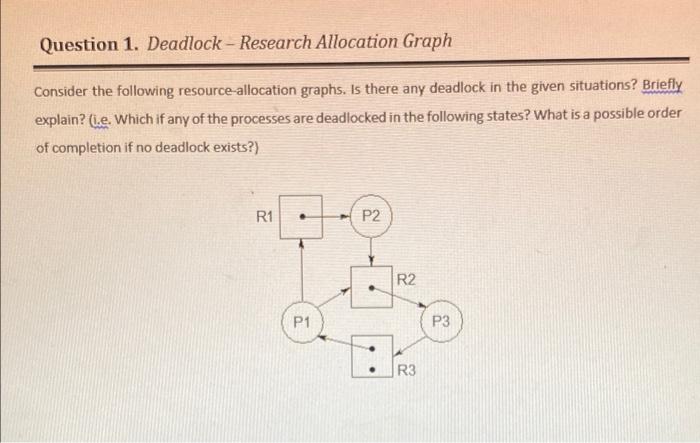 Question 1. Deadlock – Research Allocation Graph

Consider the following resource-allocation graphs. Is there any deadlock in the given situations? Briefly explain? (i.e. Which if any of the processes are deadlocked in the following states? What is a possible order of completion if no deadlock exists?)

R1
P2
R2
P1
P3
R3